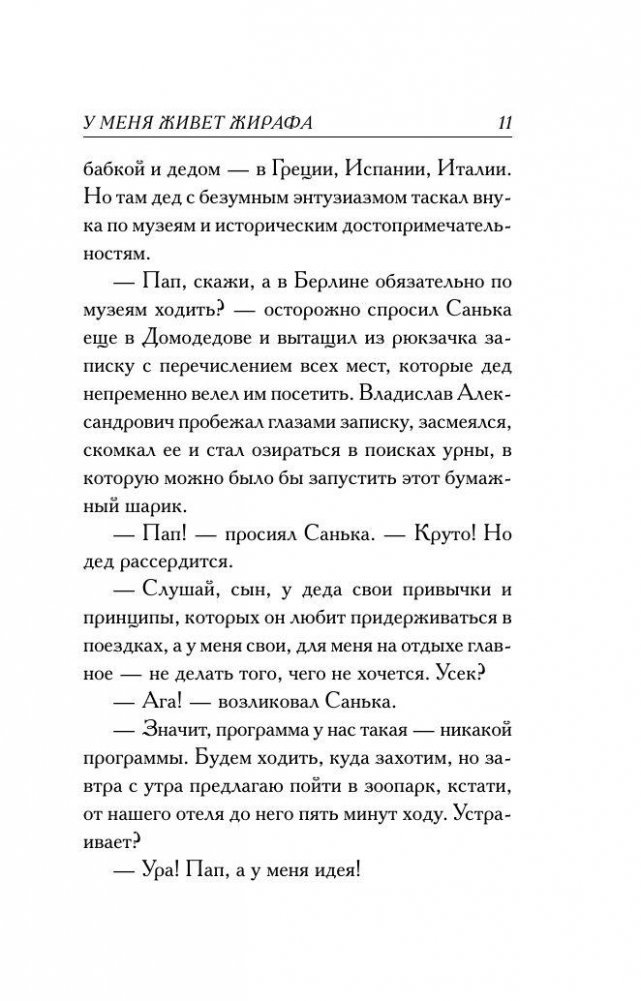 У МЕНЯ ЖИВЕТ ЖИРАФА 11

бабкой и дедом — в Греции, Испании, Италии. Но там дед с безумным энтузиазмом таскал внука по музеям и историческим достопримечательностям.

— Пап, скажи, а в Берлине обязательно по музеям ходить? — осторожно спросил Санька еще в Домодедове и вытащил из рюкзачка записку с перечислением всех мест, которые дед непременно велел им посетить. Владислав Александрович пробежал глазами записку, засмеялся, скомкал ее и стал озираться в поисках урны, в которую можно было бы запустить этот бумажный шарик.

— Пап! — просиял Санька. — Круто! Но дед рассердится.

— Слушай, сын, у деда свои привычки и принципы, которых он любит придерживаться в поездках, а у меня свои, для меня на отдыхе главное — не делать того, чего не хочется. Усек?

— Ага! — возликовал Санька.

— Значит, программа у нас такая — никакой программы. Будем ходить, куда захотим, но завтра с утра предлагаю пойти в зоопарк, кстати, от нашего отеля до него пять минут ходу. Устраивает?

— Ура! Пап, а у меня идея!